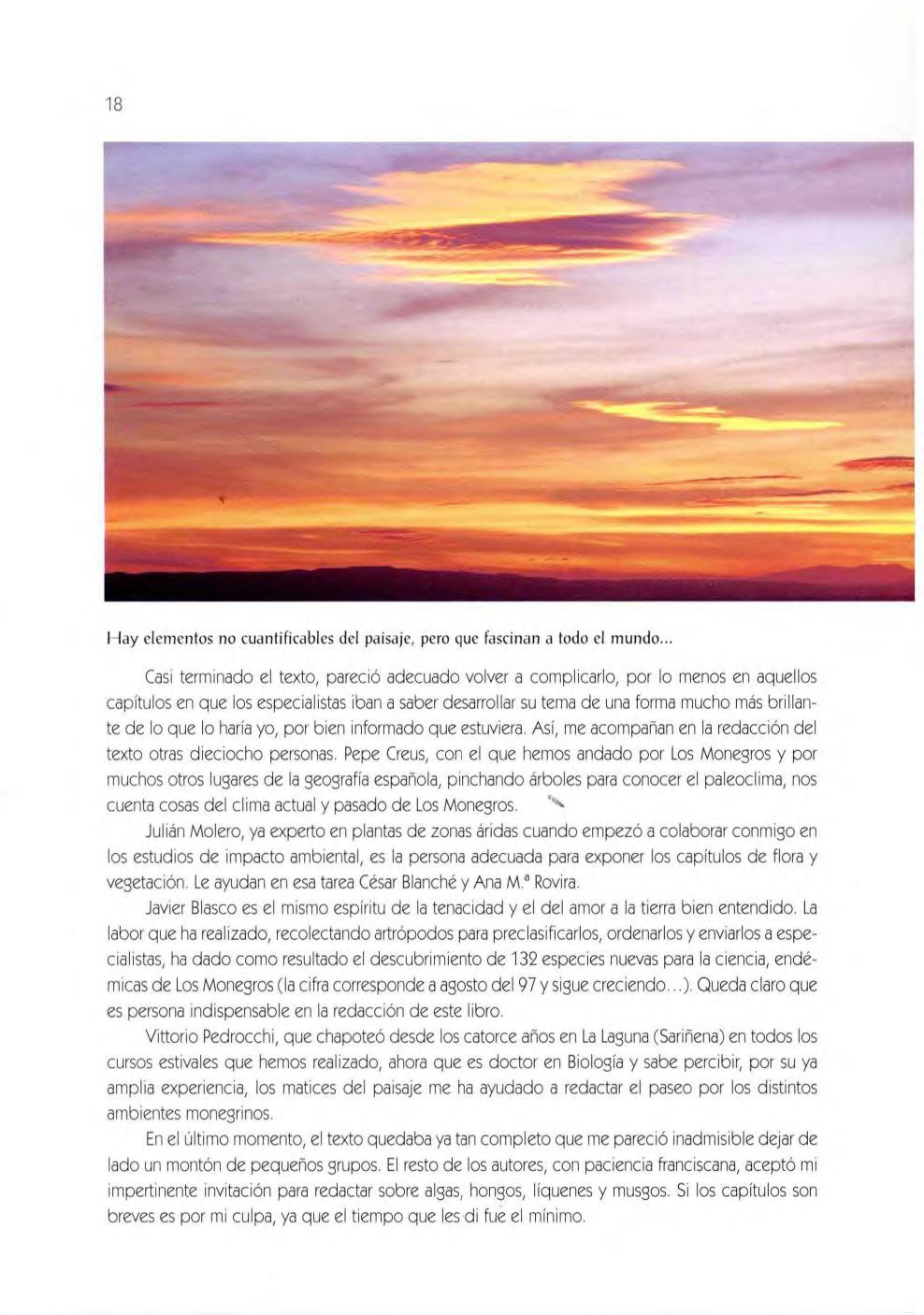 18

Hay elementos no cuantificables del paisaje, pero que fascinan a todo el mundo...

Casi terminado el texto, pareció adecuado volver a complicarlo, por lo menos en aquellos capítulos en que los especialistas iban a saber desarrollar su tema de una forma mucho más brillante de lo que lo haría yo, por bien informado que estuviera. Así, me acompañan en la redacción del texto otras dieciocho personas. Pepe Creus, con el que hemos andado por Los Monegros y por muchos otros lugares de la geografía española, pinchando árboles para conocer el paleoclima, nos cuenta cosas del clima actual y pasado de Los Monegros.

Julián Molero, ya experto en plantas de zonas áridas cuando empezó a colaborar conmigo en los estudios de impacto ambiental, es la persona adecuada para exponer los capítulos de flora y vegetación. Le ayudan en esa tarea César Blanché y Ana M.ª Rovira.

Javier Blasco es el mismo espíritu de la tenacidad y el del amor a la tierra bien entendido. La labor que ha realizado, recolectando artrópodos para preclasificarlos, ordenarlos y enviarlos a especialistas, ha dado como resultado el descubrimiento de 132 especies nuevas para la ciencia, endémicas de Los Monegros (la cifra corresponde a agosto del 97 y sigue creciendo...). Queda claro que es persona indispensable en la redacción de este libro.

Vittorio Pedrocchi, que chapoteó desde los catorce años en La Laguna (Sariñena) en todos los cursos estivales que hemos realizado, ahora que es doctor en Biología y sabe percibir, por su ya amplia experiencia, los matices del paisaje me ha ayudado a redactar el paseo por los distintos ambientes monegrinos.

En el último momento, el texto quedaba ya tan completo que me pareció inadmisible dejar de lado un montón de pequeños grupos. El resto de los autores, con paciencia franciscana, aceptó mi impertinente invitación para redactar sobre algas, hongos, líquenes y musgos. Si los capítulos son breves es por mi culpa, ya que el tiempo que les di fue el mínimo.